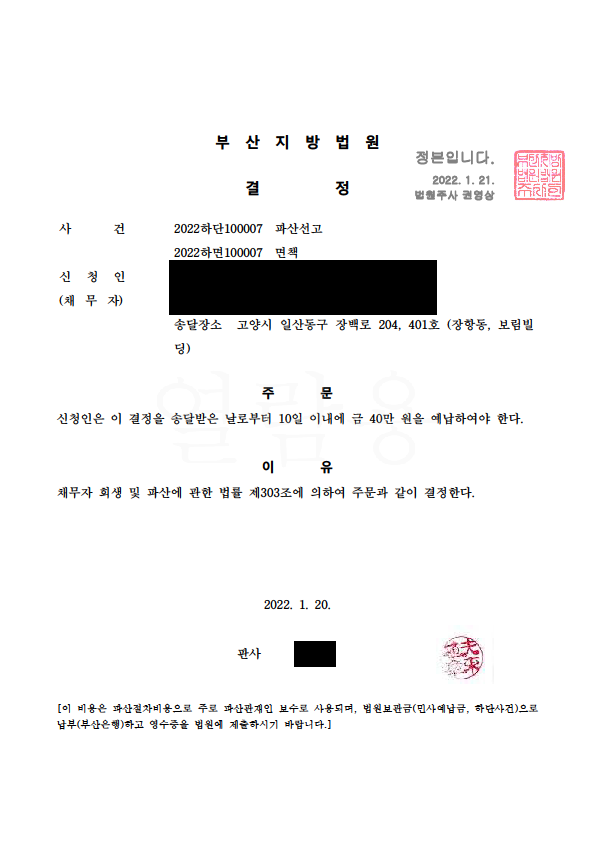 부 산 지 방 법 원

정본입니다.
2022. 1. 21.
법원주사 권영상

결 정

사 건 2022하단100007 파산선고
2022하면100007 면책

신 청 인
(채 무 자)

송달장소 고양시 일산동구 장백로 204, 401호 (장항동, 보림빌딩)

주 문

신청인은 이 결정을 송달받은 날로부터 10일 이내에 금 40만 원을 예납하여야 한다.

이 유

채무자 회생 및 파산에 관한 법률 제303조에 의하여 주문과 같이 결정한다.

2022. 1. 20.

판사

[이 비용은 파산절차비용으로 주로 파산관재인 보수로 사용되며, 법원보관금(민사예납금, 하단사건)으로 납부(부산은행)하고 영수증을 법원에 제출하시기 바랍니다.]